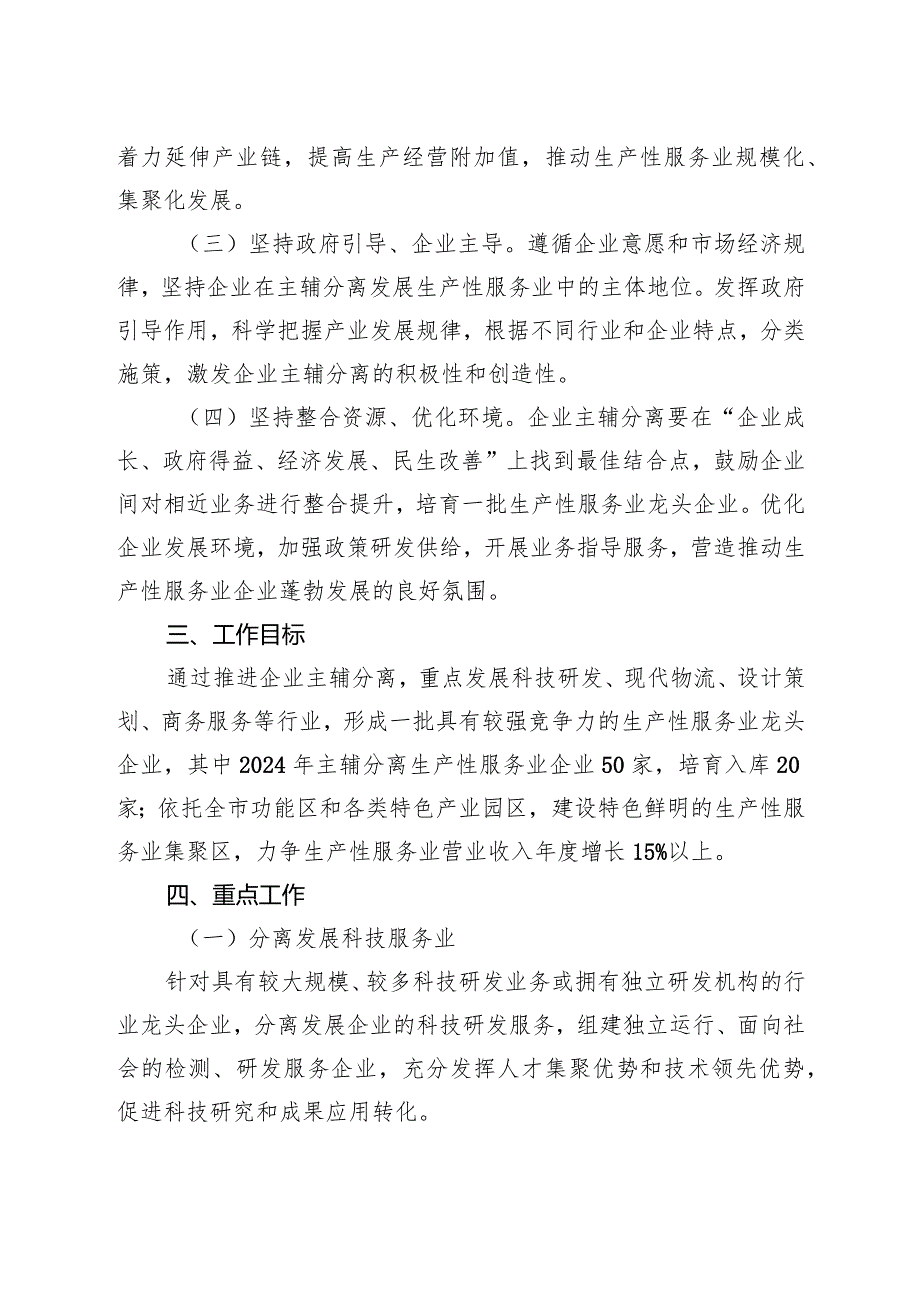 着力延伸产业链，提高生产经营附加值，推动生产性服务业规模化、集聚化发展。

（三）坚持政府引导、企业主导。遵循企业意愿和市场经济规律，坚持企业在主辅分离发展生产性服务业中的主体地位。发挥政府引导作用，科学把握产业发展规律，根据不同行业和企业特点，分类施策，激发企业主辅分离的积极性和创造性。

（四）坚持整合资源、优化环境。企业主辅分离要在“企业成长、政府得益、经济发展、民生改善”上找到最佳结合点，鼓励企业间对相近业务进行整合提升，培育一批生产性服务业龙头企业。优化企业发展环境，加强政策研发供给，开展业务指导服务，营造推动生产性服务业企业蓬勃发展的良好氛围。

三、工作目标

通过推进企业主辅分离，重点发展科技研发、现代物流、设计策划、商务服务等行业，形成一批具有较强竞争力的生产性服务业龙头企业，其中2024年主辅分离生产性服务业企业50家，培育入库20家；依托全市功能区和各类特色产业园区，建设特色鲜明的生产性服务业集聚区，力争生产性服务业营业收入年度增长15%以上。

四、重点工作

（一）分离发展科技服务业

针对具有较大规模、较多科技研发业务或拥有独立研发机构的行业龙头企业，分离发展企业的科技研发服务，组建独立运行、面向社会的检测、研发服务企业，充分发挥人才集聚优势和技术领先优势，促进科技研究和成果应用转化。